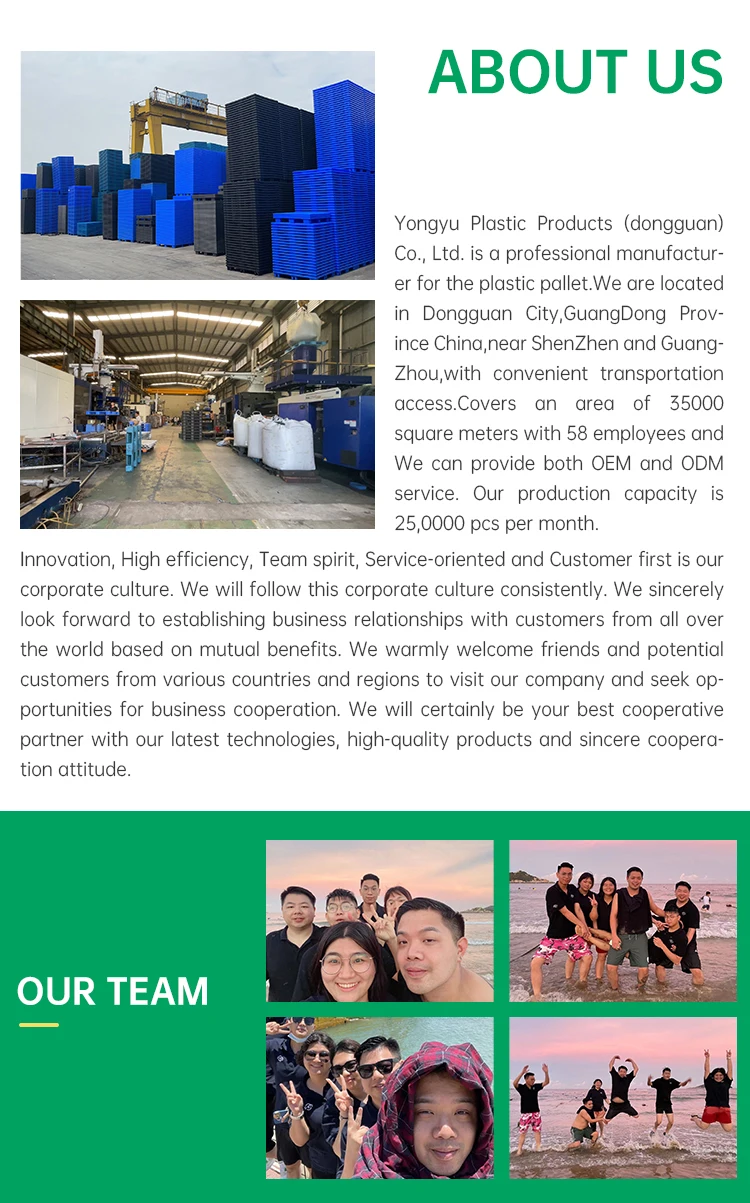 ABOUT US

Yongyu Plastic Products (dongguan) Co., Ltd. is a professional manufacturer for the plastic pallet.We are located in Dongguan City,GuangDong Province China,near ShenZhen and GuangZhou,with convenient transportation access.Covers an area of 35000 square meters with 58 employees and We can provide both OEM and ODM service. Our production capacity is 25,0000 pcs per month.

Innovation, High efficiency, Team spirit, Service-oriented and Customer first is our corporate culture. We will follow this corporate culture consistently. We sincerely look forward to establishing business relationships with customers from all over the world based on mutual benefits. We warmly welcome friends and potential customers from various countries and regions to visit our company and seek opportunities for business cooperation. We will certainly be your best cooperative partner with our latest technologies, high-quality products and sincere cooperation attitude.

OUR TEAM